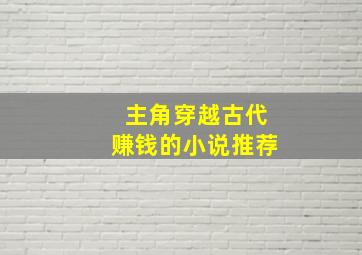 主角穿越古代
赚钱的小说推荐